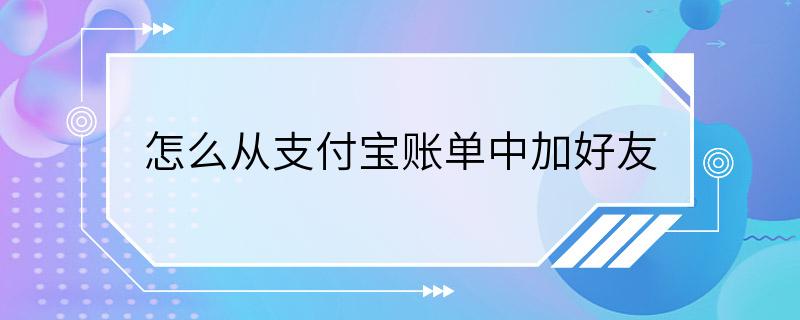 怎么从支付宝账单中加好友